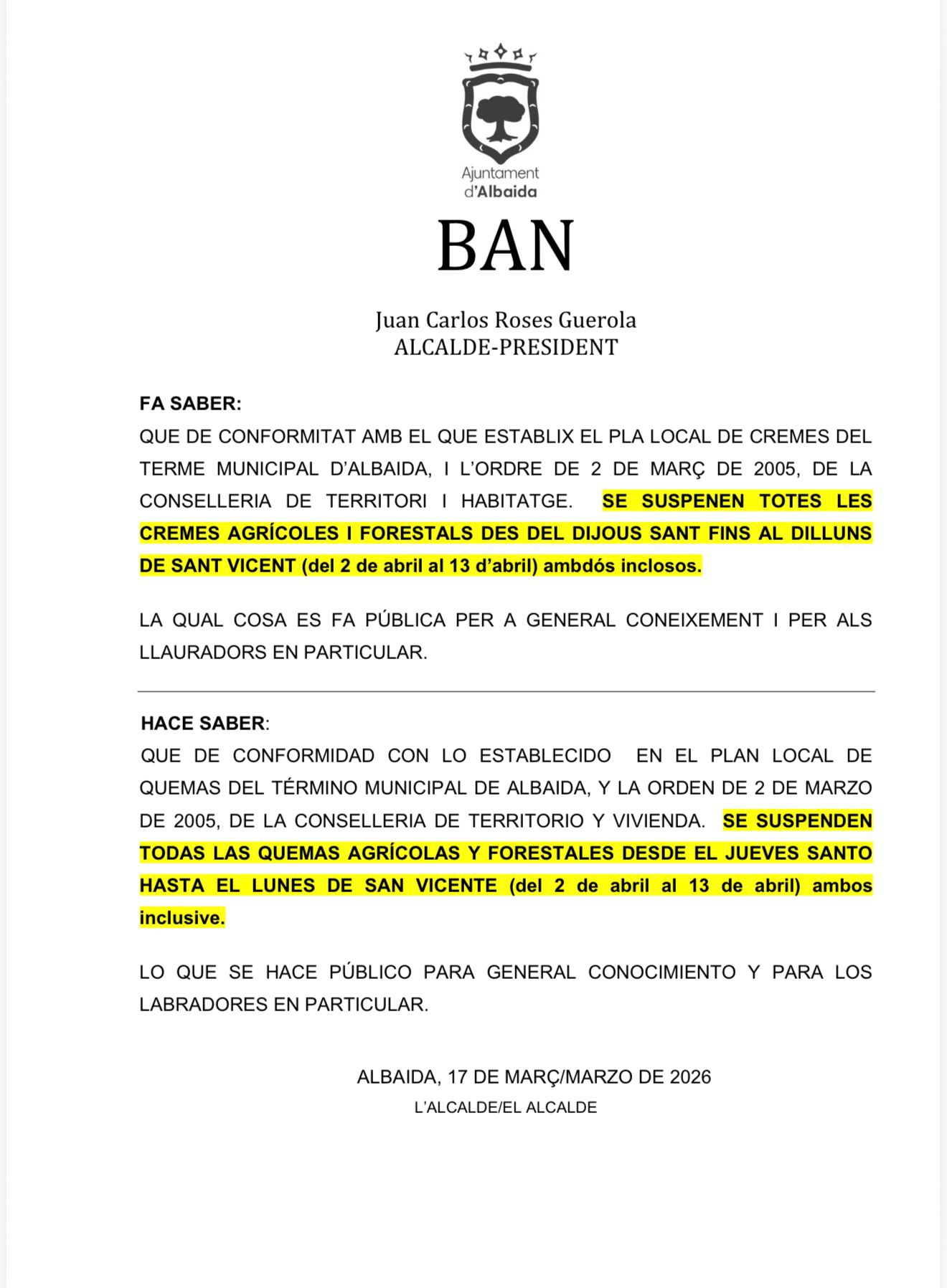 Ajuntament
d'Albaida

BAN

Juan Carlos Roses Guerola
ALCALDE-PRESIDENT

FA SABER:
QUE DE CONFORMITAT AMB EL QUE ESTABLIX EL PLA LOCAL DE CREMES DEL TERME MUNICIPAL D'ALBAIDA, I L'ORDRE DE 2 DE MARÇ DE 2005, DE LA CONSELLERIA DE TERRITORI I HABITATGE. SE SUSPENEN TOTES LES CREMES AGRÍCOLES I FORESTALS DES DEL DIJOUS SANT FINS AL DILLUNS DE SANT VICENT (del 2 de abril al 13 d'abril) ambdós inclosos.

LA QUAL COSA ES FA PÚBLICA PER A GENERAL CONEIXEMENT I PER ALS LLAURADORS EN PARTICULAR.

HACE SABER:
QUE DE CONFORMIDAD CON LO ESTABLECIDO EN EL PLAN LOCAL DE QUEMAS DEL TÉRMINO MUNICIPAL DE ALBAIDA, Y LA ORDEN DE 2 DE MARZO DE 2005, DE LA CONSELLERIA DE TERRITORIO Y VIVIENDA. SE SUSPENDEN TODAS LAS QUEMAS AGRÍCOLAS Y FORESTALES DESDE EL JUEVES SANTO HASTA EL LUNES DE SAN VICENTE (del 2 de abril al 13 de abril) ambos inclusive.

LO QUE SE HACE PÚBLICO PARA GENERAL CONOCIMIENTO Y PARA LOS LABRADORES EN PARTICULAR.

ALBAIDA, 17 DE MARÇ/MARZO DE 2026
L'ALCALDE/EL ALCALDE